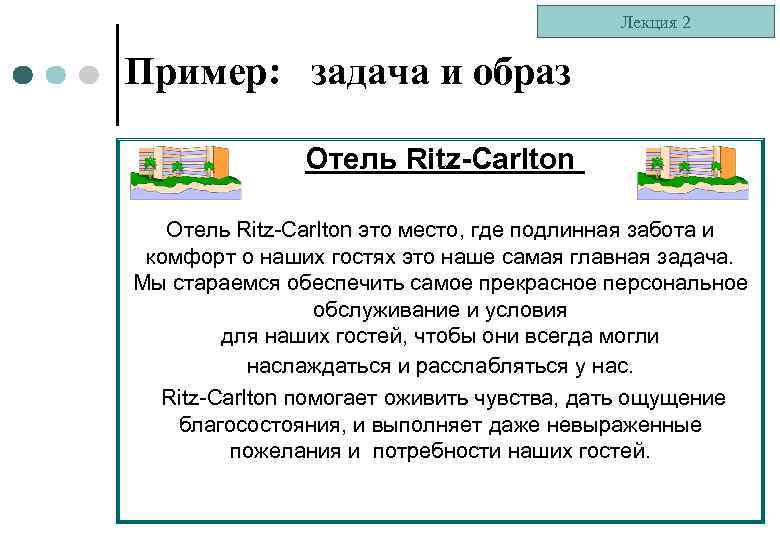 Лекция 2

Пример: задача и образ

Отель Ritz-Carlton

Отель Ritz-Carlton это место, где подлинная забота и комфорт о наших гостях это наше самая главная задача. Мы стараемся обеспечить самое прекрасное персональное обслуживание и условия для наших гостей, чтобы они всегда могли наслаждаться и расслабляться у нас.

Ritz-Carlton помогает оживить чувства, дать ощущение благосостояния, и выполняет даже невыраженные пожелания и потребности наших гостей.